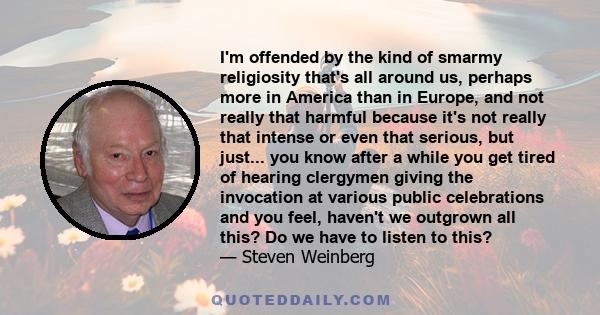 I'm offended by the kind of smarmy religiosity that's all around us, perhaps more in America than in Europe, and not really that harmful because it's not really that intense or even that serious, but just... you know after a while you get tired of hearing clergymen giving the invocation at various public celebrations and you feel, haven't we outgrown all this? Do we have to listen to this?
— Steven Weinberg

QUOTEDDAILY.COM